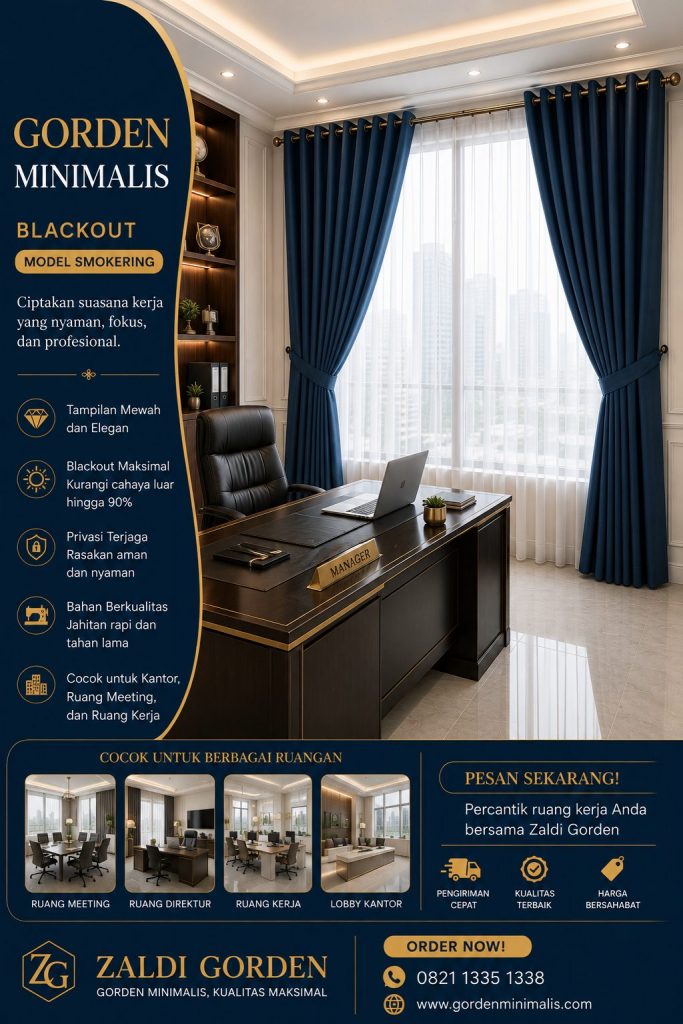 GORDEN MINIMALIS

BLACKOUT

MODEL SMOKERING

Ciptakan suasana kerja yang nyaman, fokus, dan profesional.

Tampilan Mewah dan Elegan

Blackout Maksimal Kurangi cahaya luar hingga 90%

Privasi Terjaga Rasakan aman dan nyaman

Bahan Berkualitas Jahitan rapi dan tahan lama

Cocok untuk Kantor, Ruang Meeting, dan Ruang Kerja

MANAGER

COCOK UNTUK BERBAGAI RUANGAN

RUANG MEETING

RUANG DIREKTUR

RUANG KERJA

LOBBY KANTOR

PESAN SEKARANG!

Percantik ruang kerja Anda bersama Zaldi Gorden

PENGIRIMAN CEPAT

KUALITAS TERBAIK

HARGA BERSAHABAT

ZG

ZALDI GORDEN

GORDEN MINIMALIS, KUALITAS MAKSIMAL

ORDER NOW!

0821 1335 1338

www.gordenminimalis.com